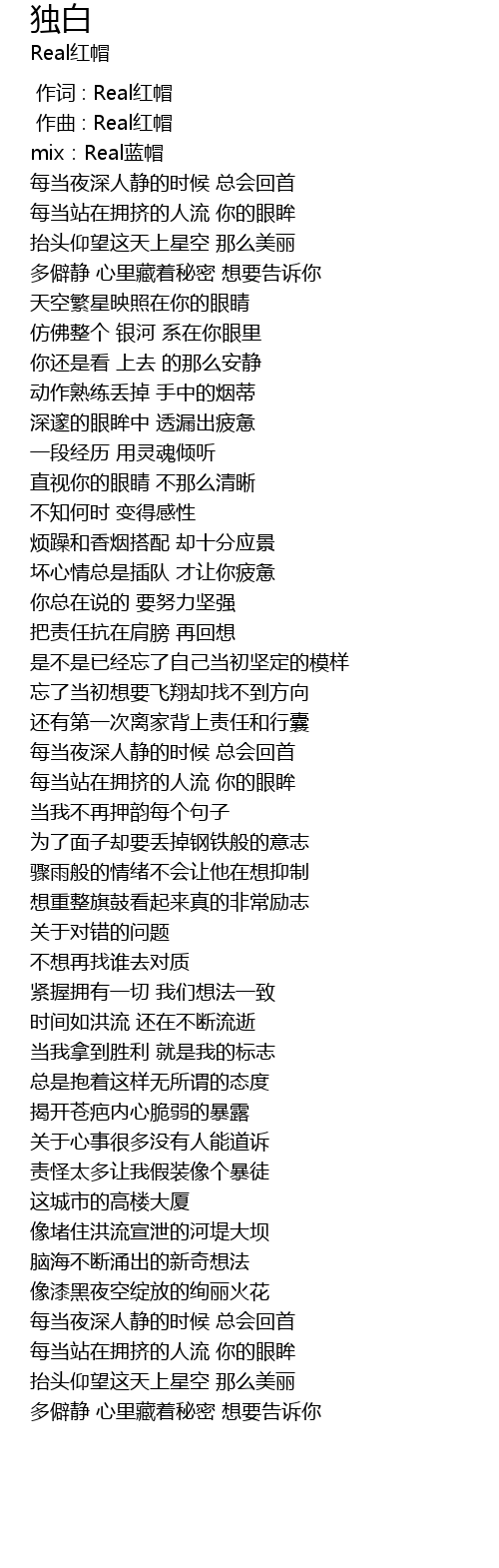 独白
Real红帽

作词 : Real红帽
作曲 : Real红帽
mix : Real蓝帽
每当夜深人静的时候 总会回首
每当站在拥挤的人流 你的眼眸
抬头仰望这天上星空 那么美丽
多僻静 心里藏着秘密 想要告诉你
天空繁星映照在你的眼睛
仿佛整个 银河 系在你眼里
你还是看 上去 的那么安静
动作熟练丢掉 手中的烟蒂
深邃的眼眸中 透漏出疲惫
一段经历 用灵魂倾听
直视你的眼睛 不那么清晰
不知何时 变得感性
烦躁和香烟搭配 却十分应景
坏心情总是插队 才让你疲惫
你总在说的 要努力坚强
把责任抗在肩膀 再回想
是不是已经忘了自己当初坚定的模样
忘了当初想要飞翔却找不到方向
还有第一次离家背上责任和行囊
每当夜深人静的时候 总会回首
每当站在拥挤的人流 你的眼眸
当我不再押韵每个句子
为了面子却要丢掉钢铁般的意志
骤雨般的情绪不会让他在想抑制
想重整旗鼓看起来真的非常励志
关于对错的问题
不想再找谁去对质
紧握拥有一切 我们想法一致
时间如洪流 还在不断流逝
当我拿到胜利 就是我的标志
总是抱着这样无所谓的态度
揭开苍疤内心脆弱的暴露
关于心事很多没有人能道诉
责怪太多让我假装像个暴徒
这城市的高楼大厦
像堵住洪流宣泄的河堤大坝
脑海不断涌出的新奇想法
像漆黑夜空绽放的绚丽火花
每当夜深人静的时候 总会回首
每当站在拥挤的人流 你的眼眸
抬头仰望这天上星空 那么美丽
多僻静 心里藏着秘密 想要告诉你